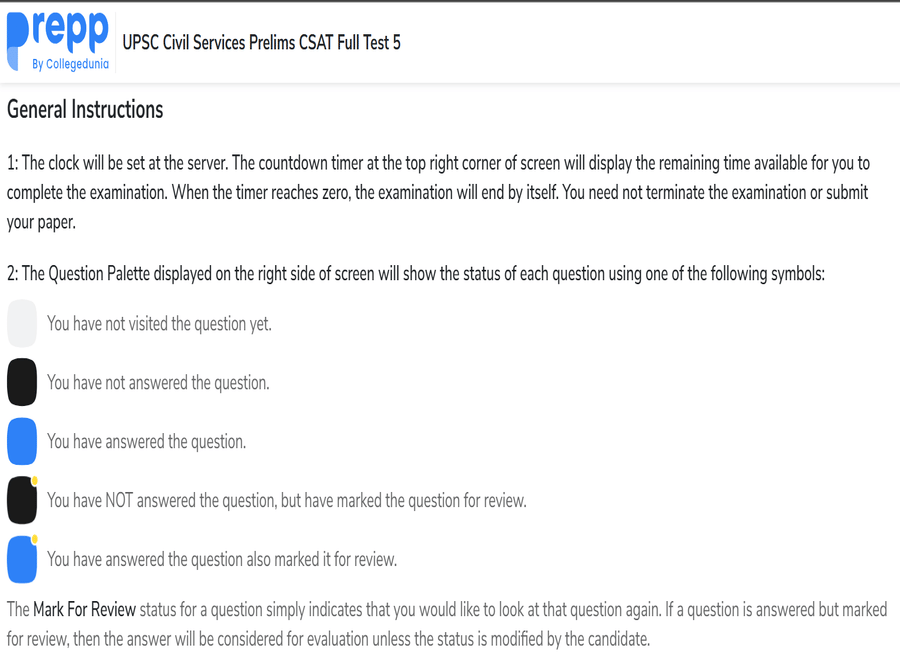 prepp
By Collegedunia

UPSC Civil Services Prelims CSAT Full Test 5

General Instructions

1: The clock will be set at the server. The countdown timer at the top right corner of screen will display the remaining time available for you to complete the examination. When the timer reaches zero, the examination will end by itself. You need not terminate the examination or submit your paper.

2: The Question Palette displayed on the right side of screen will show the status of each question using one of the following symbols:

You have not visited the question yet.

You have not answered the question.

You have answered the question.

You have NOT answered the question, but have marked the question for review.

You have answered the question also marked it for review.

The Mark For Review status for a question simply indicates that you would like to look at that question again. If a question is answered but marked for review, then the answer will be considered for evaluation unless the status is modified by the candidate.